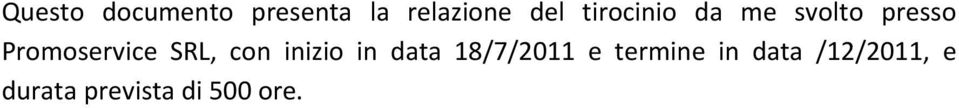 Questo documento presenta la relazione del tirocinio da me svolto presso Promoservice SRL, con inizio in data 18/7/2011 e termine in data /12/2011, e durata prevista di 500 ore.